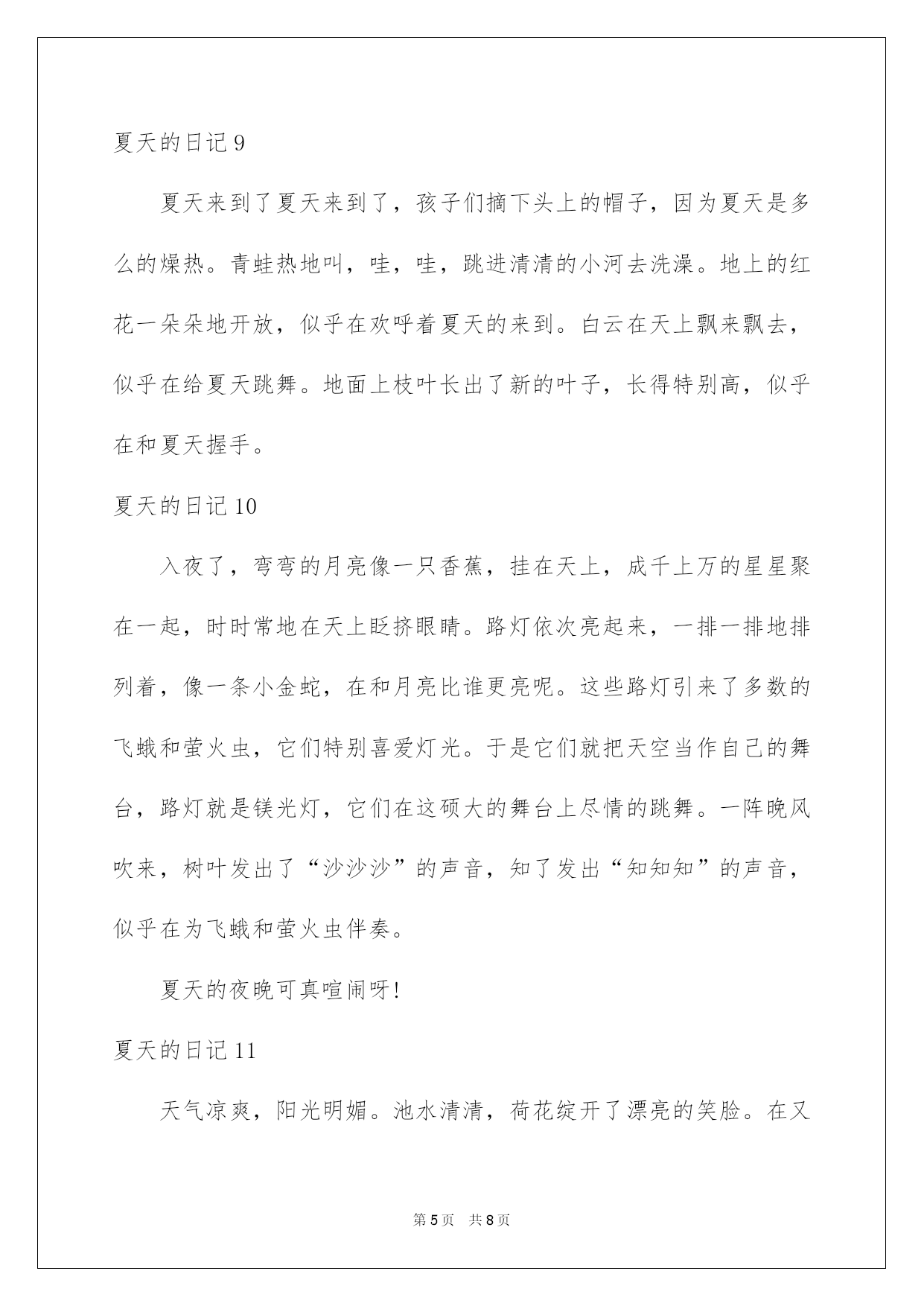 夏天的日记 9

夏天来到了夏天来到了，孩子们摘下头上的帽子，因为夏天是多么的燥热。青蛙热地叫，哇，哇，跳进清清的小河去洗澡。地上的红花一朵朵地开放，似乎在欢呼着夏天的来到。白云在天上飘来飘去，似乎在给夏天跳舞。地面上枝叶长出了新的叶子，长得特别高，似乎在和夏天握手。

夏天的日记 10

入夜了，弯弯的月亮像一只香蕉，挂在天上，成千上万的星星聚在一起，时时常地在天上眨挤眼睛。路灯依次亮起来，一排一排地排列着，像一条小金蛇，在和月亮比谁更亮呢。这些路灯引来了多数的飞蛾和萤火虫，它们特别喜爱灯光。于是它们就把天空当作自己的舞台，路灯就是镁光灯，它们在这硕大的舞台上尽情的跳舞。一阵晚风吹来，树叶发出了“沙沙沙”的声音，知了发出“知知知”的声音，似乎在为飞蛾和萤火虫伴奏。

夏天的夜晚可真喧闹呀!

夏天的日记 11

天气凉爽，阳光明媚。池水清清，荷花绽开了漂亮的笑脸。在又

第 5 页 共 8 页